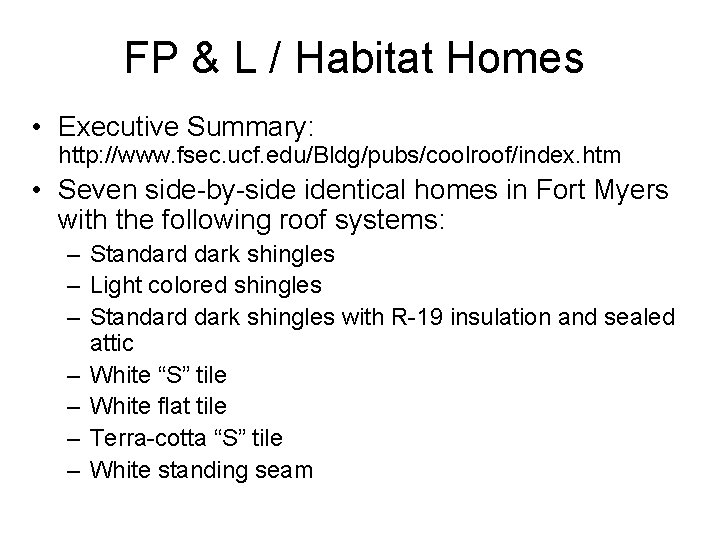 FP & L / Habitat Homes

• Executive Summary: http://www.fsec.ucf.edu/Bldg/pubs/coolroof/index.htm
• Seven side-by-side identical homes in Fort Myers with the following roof systems:
– Standard dark shingles
– Light colored shingles
– Standard dark shingles with R-19 insulation and sealed attic
– White “S” tile
– White flat tile
– Terra-cotta “S” tile
– White standing seam